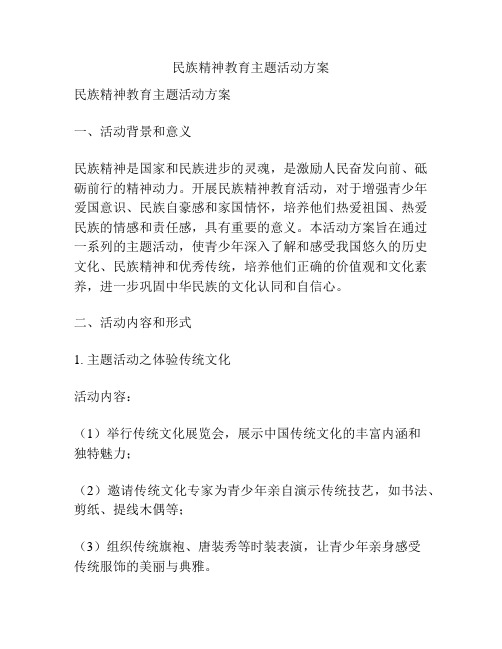 民族精神教育主题活动方案

民族精神教育主题活动方案

一、活动背景和意义

民族精神是国家和民族进步的灵魂，是激励人民奋发向前、砥砺前行的精神动力。开展民族精神教育活动，对于增强青少年爱国意识、民族自豪感和家国情怀，培养他们热爱祖国、热爱民族的情感和责任感，具有重要的意义。本活动方案旨在通过一系列的主题活动，使青少年深入了解和感受我国悠久的历史文化、民族精神和优秀传统，培养他们正确的价值观和文化素养，进一步巩固中华民族的文化认同和自信心。

二、活动内容和形式

1. 主题活动之体验传统文化

活动内容：

（1）举行传统文化展览会，展示中国传统文化的丰富内涵和独特魅力；

（2）邀请传统文化专家为青少年亲自演示传统技艺，如书法、剪纸、提线木偶等；

（3）组织传统旗袍、唐装秀等时装表演，让青少年亲身感受传统服饰的美丽与典雅。